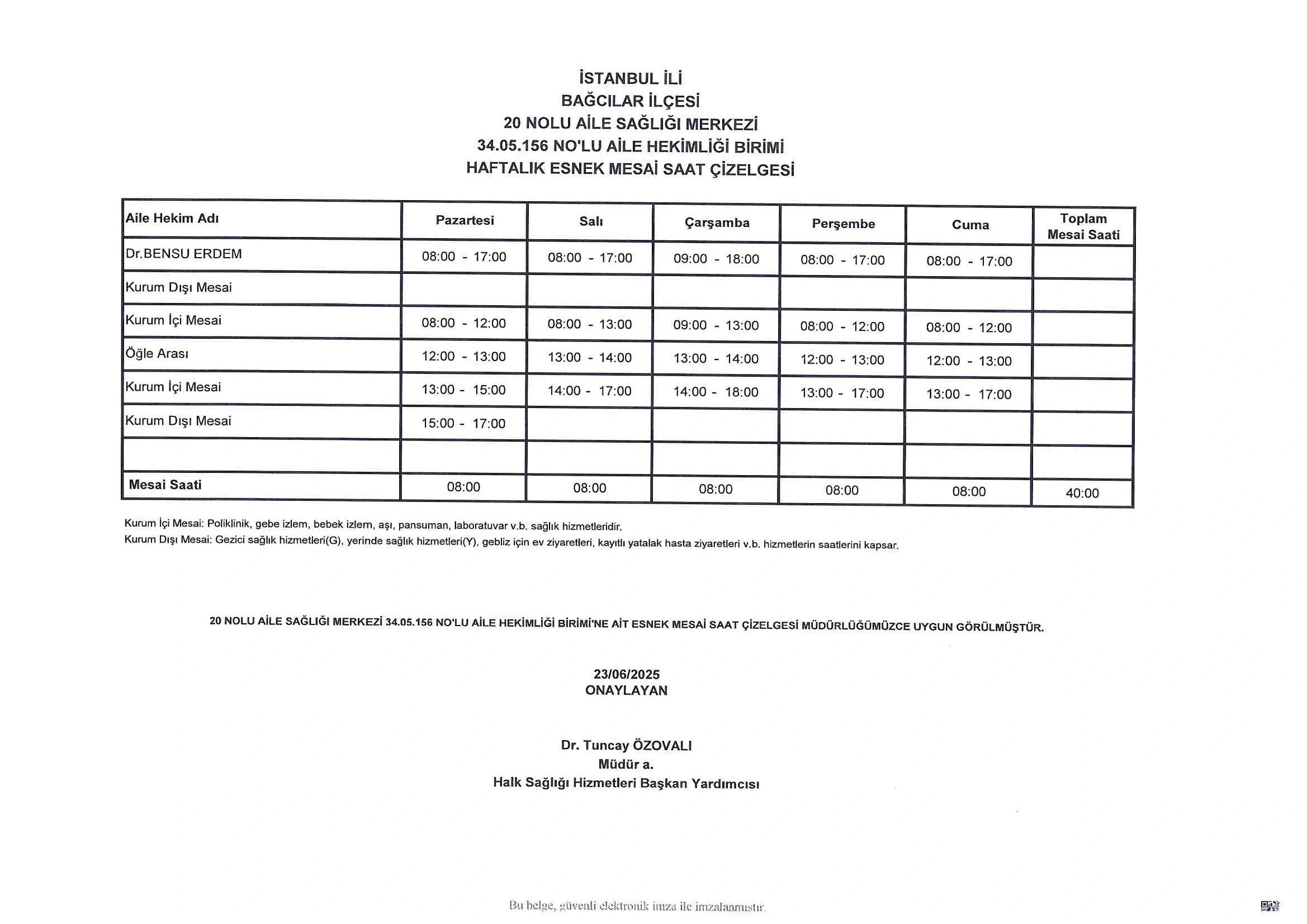 İSTANBUL İLİ
BAĞCILAR İLÇESİ
20 NOLU AİLE SAĞLIĞI MERKEZİ
34.05.156 NO'LU AİLE HEKİMLİĞİ BİRİMİ
HAFTALIK ESNEK MESAİ SAAT ÇİZELGESİ

| Aile Hekim Adı | Pazartesi | Salı | Çarşamba | Perşembe | Cuma | Toplam Mesai Saati |
|---|---|---|---|---|---|---|
| Dr.BENSU ERDEM | 08:00 - 17:00 | 08:00 - 17:00 | 09:00 - 18:00 | 08:00 - 17:00 | 08:00 - 17:00 | |
| Kurum Dışı Mesai | | | | | | |
| Kurum İçi Mesai | 08:00 - 12:00 | 08:00 - 13:00 | 09:00 - 13:00 | 08:00 - 12:00 | 08:00 - 12:00 | |
| Öğle Arası | 12:00 - 13:00 | 13:00 - 14:00 | 13:00 - 14:00 | 12:00 - 13:00 | 12:00 - 13:00 | |
| Kurum İçi Mesai | 13:00 - 15:00 | 14:00 - 17:00 | 14:00 - 18:00 | 13:00 - 17:00 | 13:00 - 17:00 | |
| Kurum Dışı Mesai | 15:00 - 17:00 | | | | | |
| | | | | | | |
| Mesai Saati | 08:00 | 08:00 | 08:00 | 08:00 | 08:00 | 40:00 |

Kurum İçi Mesai: Poliklinik, gebe izlem, bebek izlem, aşı, pansuman, laboratuvar v.b. sağlık hizmetleridir.
Kurum Dışı Mesai: Gezici sağlık hizmetleri(G), yerinde sağlık hizmetleri(Y), gebliz için ev ziyaretleri, kayıtlı yatalak hasta ziyaretleri v.b. hizmetlerin saatlerini kapsar.

20 NOLU AİLE SAĞLIĞI MERKEZİ 34.05.156 NO'LU AİLE HEKİMLİĞİ BİRİMİ'NE AİT ESNEK MESAİ SAAT ÇİZELGESİ MÜDÜRLÜĞÜMÜZCE UYGUN GÖRÜLMÜŞTÜR.

23/06/2025
ONAYLAYAN

Dr. Tuncay ÖZOVALI
Müdür a.
Halk Sağlığı Hizmetleri Başkan Yardımcısı

Bu belge, güvenli elektronik imza ile imzalanmıştır.